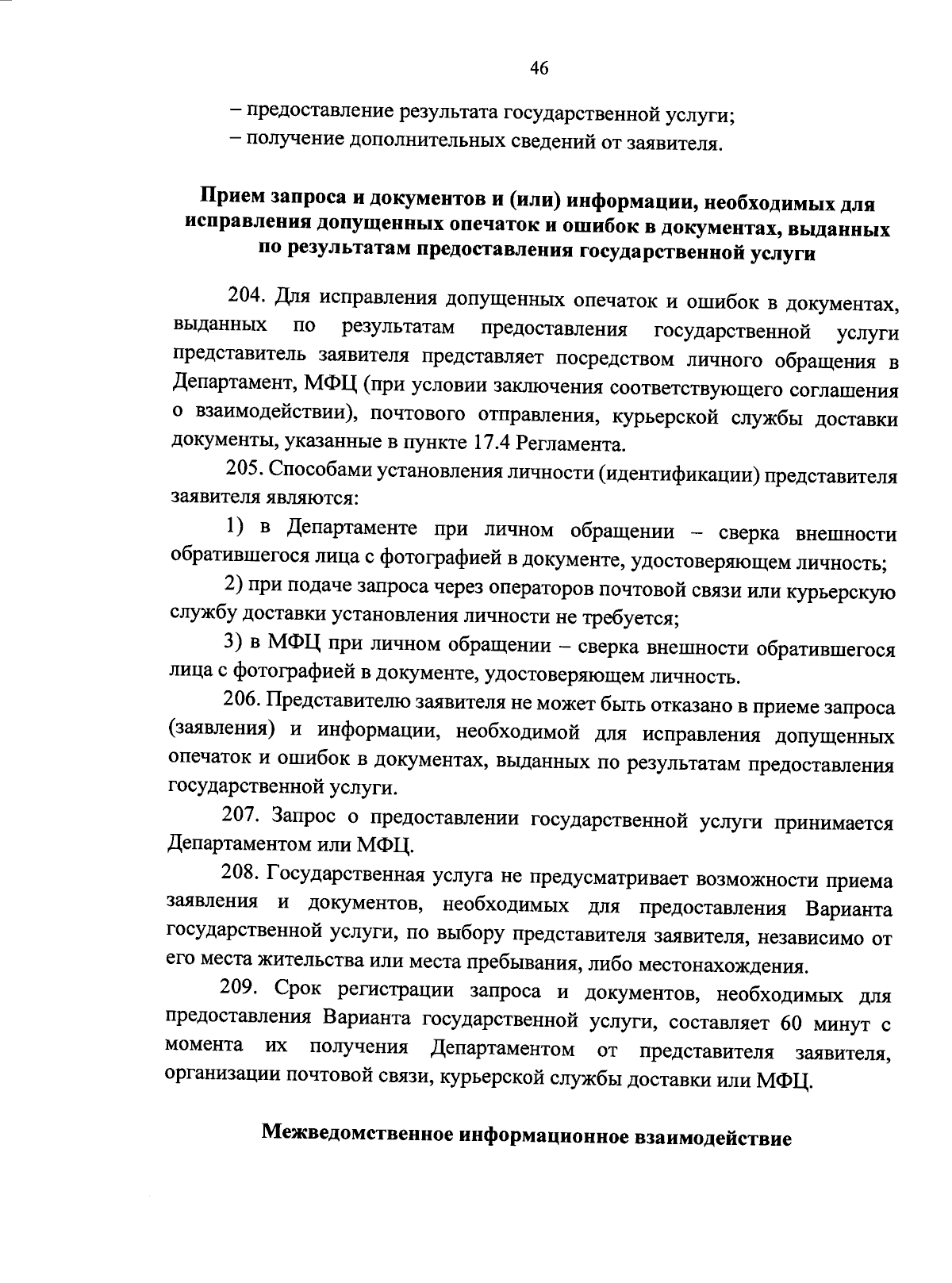 46

– предоставление результата государственной услуги;
– получение дополнительных сведений от заявителя.

Прием запроса и документов и (или) информации, необходимых для исправления допущенных опечаток и ошибок в документах, выданных по результатам предоставления государственной услуги

204. Для исправления допущенных опечаток и ошибок в документах, выданных по результатам предоставления государственной услуги представитель заявителя представляет посредством личного обращения в Департамент, МФЦ (при условии заключения соответствующего соглашения о взаимодействии), почтового отправления, курьерской службы доставки документы, указанные в пункте 17.4 Регламента.

205. Способами установления личности (идентификации) представителя заявителя являются:

1) в Департаменте при личном обращении – сверка внешности обратившегося лица с фотографией в документе, удостоверяющем личность;

2) при подаче запроса через операторов почтовой связи или курьерскую службу доставки установления личности не требуется;

3) в МФЦ при личном обращении – сверка внешности обратившегося лица с фотографией в документе, удостоверяющем личность.

206. Представителю заявителя не может быть отказано в приеме запроса (заявления) и информации, необходимой для исправления допущенных опечаток и ошибок в документах, выданных по результатам предоставления государственной услуги.

207. Запрос о предоставлении государственной услуги принимается Департаментом или МФЦ.

208. Государственная услуга не предусматривает возможности приема заявления и документов, необходимых для предоставления Варианта государственной услуги, по выбору представителя заявителя, независимо от его места жительства или места пребывания, либо местонахождения.

209. Срок регистрации запроса и документов, необходимых для предоставления Варианта государственной услуги, составляет 60 минут с момента их получения Департаментом от представителя заявителя, организации почтовой связи, курьерской службы доставки или МФЦ.

Межведомственное информационное взаимодействие